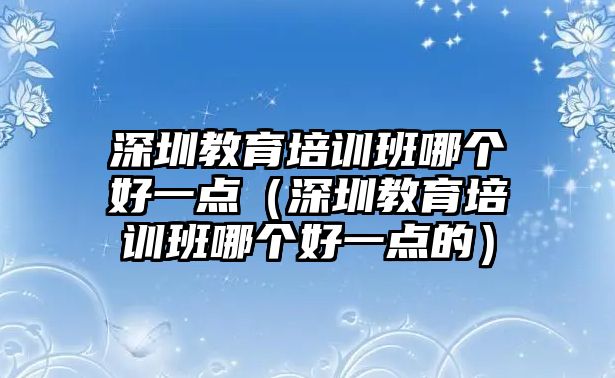 深圳教育培训班哪个好一点（深圳教育培训班哪个好一点的）